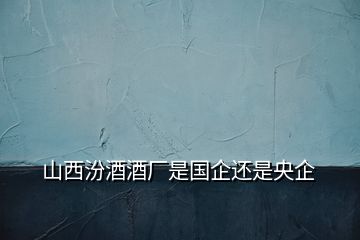 山西汾酒酒厂是国企还是央企